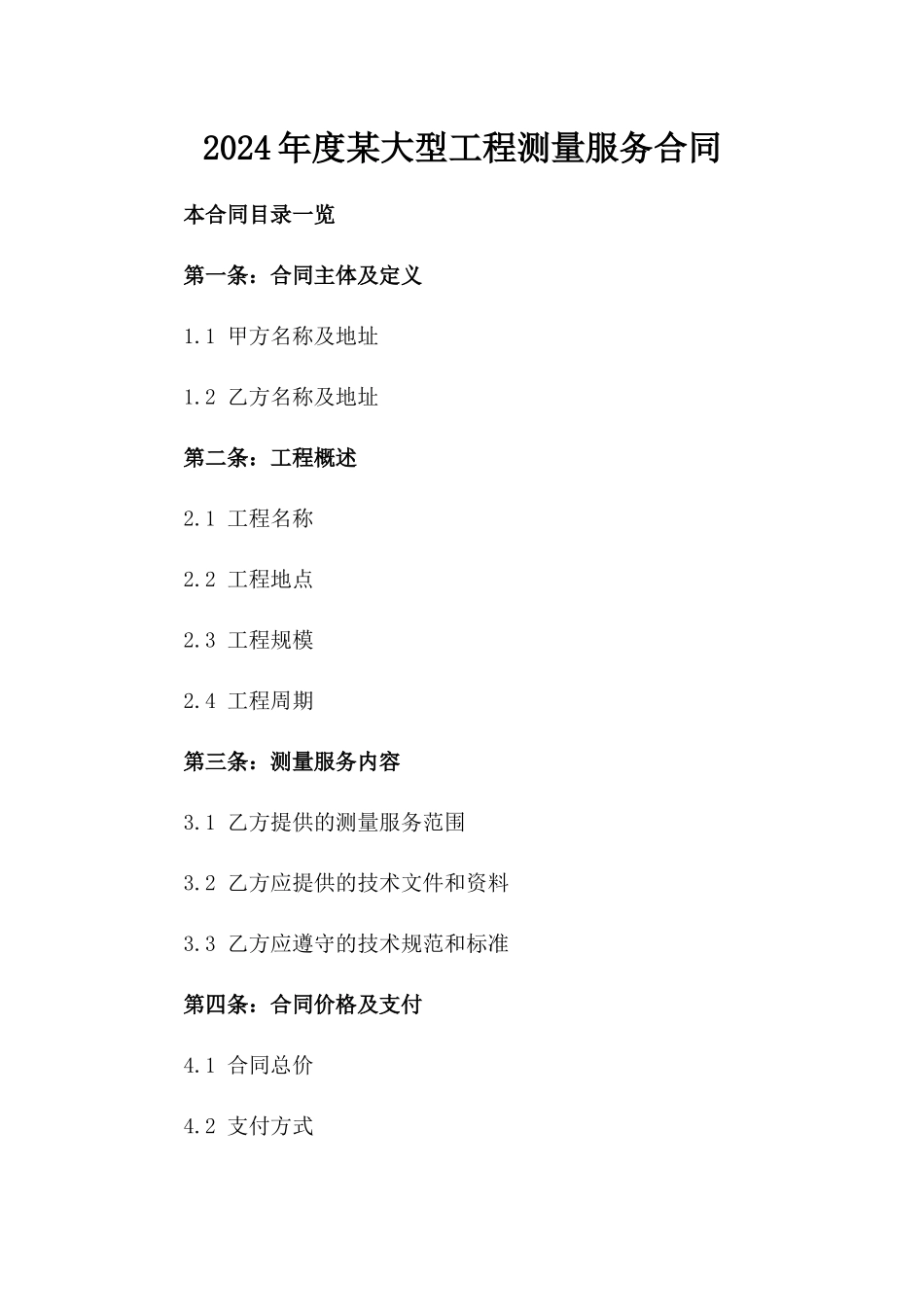 2024年度某大型工程测量服务合同

本合同目录一览

第一条：合同主体及定义

1.1 甲方名称及地址

1.2 乙方名称及地址

第二条：工程概述

2.1 工程名称

2.2 工程地点

2.3 工程规模

2.4 工程周期

第三条：测量服务内容

3.1 乙方提供的测量服务范围

3.2 乙方应提供的技术文件和资料

3.3 乙方应遵守的技术规范和标准

第四条：合同价格及支付

4.1 合同总价

4.2 支付方式